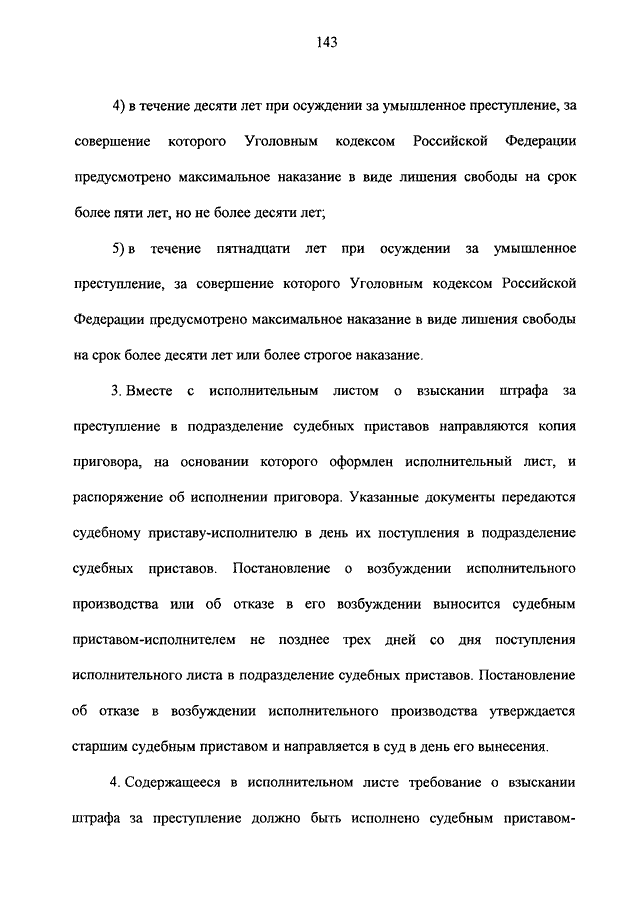 143

4) в течение десяти лет при осуждении за умышленное преступление, за совершение которого Уголовным кодексом Российской Федерации предусмотрено максимальное наказание в виде лишения свободы на срок более пяти лет, но не более десяти лет;

5) в течение пятнадцати лет при осуждении за умышленное преступление, за совершение которого Уголовным кодексом Российской Федерации предусмотрено максимальное наказание в виде лишения свободы на срок более десяти лет или более строгое наказание.

3. Вместе с исполнительным листом о взыскании штрафа за преступление в подразделение судебных приставов направляются копия приговора, на основании которого оформлен исполнительный лист, и распоряжение об исполнении приговора. Указанные документы передаются судебному приставу-исполнителю в день их поступления в подразделение судебных приставов. Постановление о возбуждении исполнительного производства или об отказе в его возбуждении выносится судебным приставом-исполнителем не позднее трех дней со дня поступления исполнительного листа в подразделение судебных приставов. Постановление об отказе в возбуждении исполнительного производства утверждается старшим судебным приставом и направляется в суд в день его вынесения.

4. Содержащееся в исполнительном листе требование о взыскании штрафа за преступление должно быть исполнено судебным приставом-